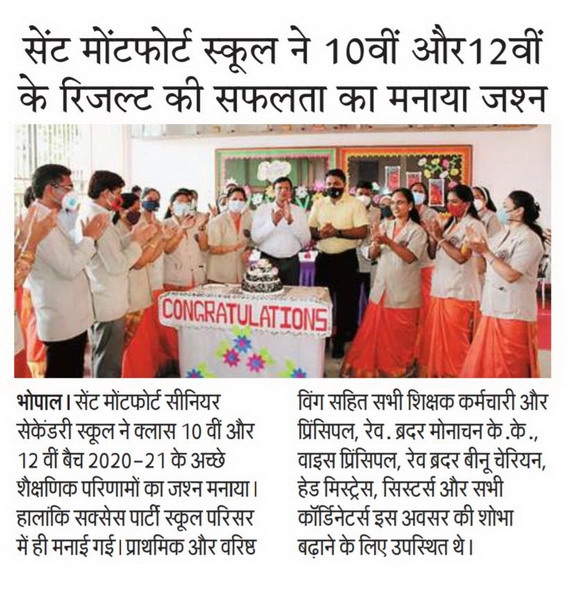 सेंट मोंटफोर्ट स्कूल ने 10वीं और12वीं के रिजल्ट की सफलता का मनाया जश्न

CONGRATULATIONS

भोपाल। सेंट मोंटफोर्ट सीनियर सेकेंडरी स्कूल ने क्लास 10 वीं और 12 वीं बैच 2020-21 के अच्छे शैक्षणिक परिणामों का जश्न मनाया। हालांकि सक्सेस पार्टी स्कूल परिसर में ही मनाई गई। प्राथमिक और वरिष्ठ विंग सहित सभी शिक्षक कर्मचारी और प्रिंसिपल, रेव. ब्रदर मोनाचन के.के., वाइस प्रिंसिपल, रेव ब्रदर बीनू चेरियन, हेड मिस्ट्रेस, सिस्टर्स और सभी कॉर्डिनेटर्स इस अवसर की शोभा बढ़ाने के लिए उपस्थित थे।